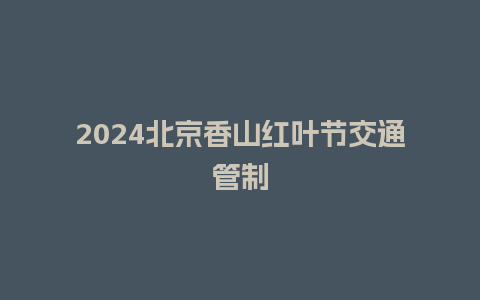 2024北京香山红叶节交通管制